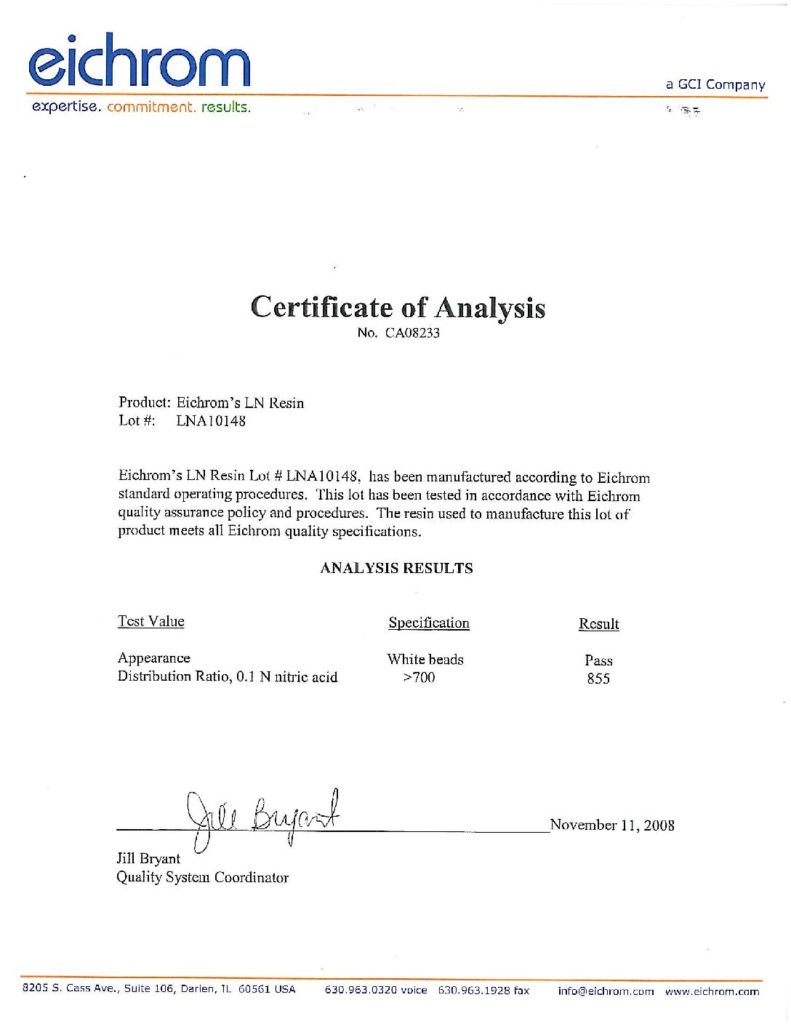 eichrom
expertise. commitment. results.

a GCI Company

Certificate of Analysis
No. CA08233

Product: Eichrom's LN Resin
Lot #: LNA10148

Eichrom's LN Resin Lot # LNA10148, has been manufactured according to Eichrom standard operating procedures. This lot has been tested in accordance with Eichrom quality assurance policy and procedures. The resin used to manufacture this lot of product meets all Eichrom quality specifications.

ANALYSIS RESULTS

| Test Value | Specification | Result |
|---|---|---|
| Appearance | White beads | Pass |
| Distribution Ratio, 0.1 N nitric acid | >700 | 855 |

Jill Bryant

November 11, 2008

Jill Bryant
Quality System Coordinator

8205 S. Cass Ave., Suite 106, Darien, IL 60561 USA 630.963.0320 voice 630.963.1928 fax info@eichrom.com www.eichrom.com